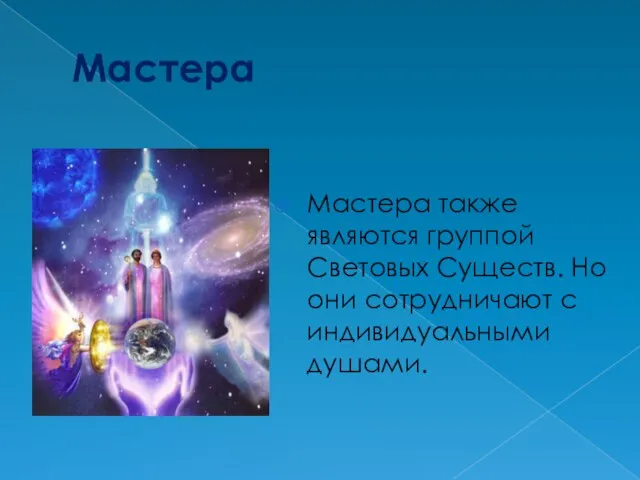 Мастера

Мастера также являются группой Световых Существ. Но они сотрудничают с индивидуальными душами.